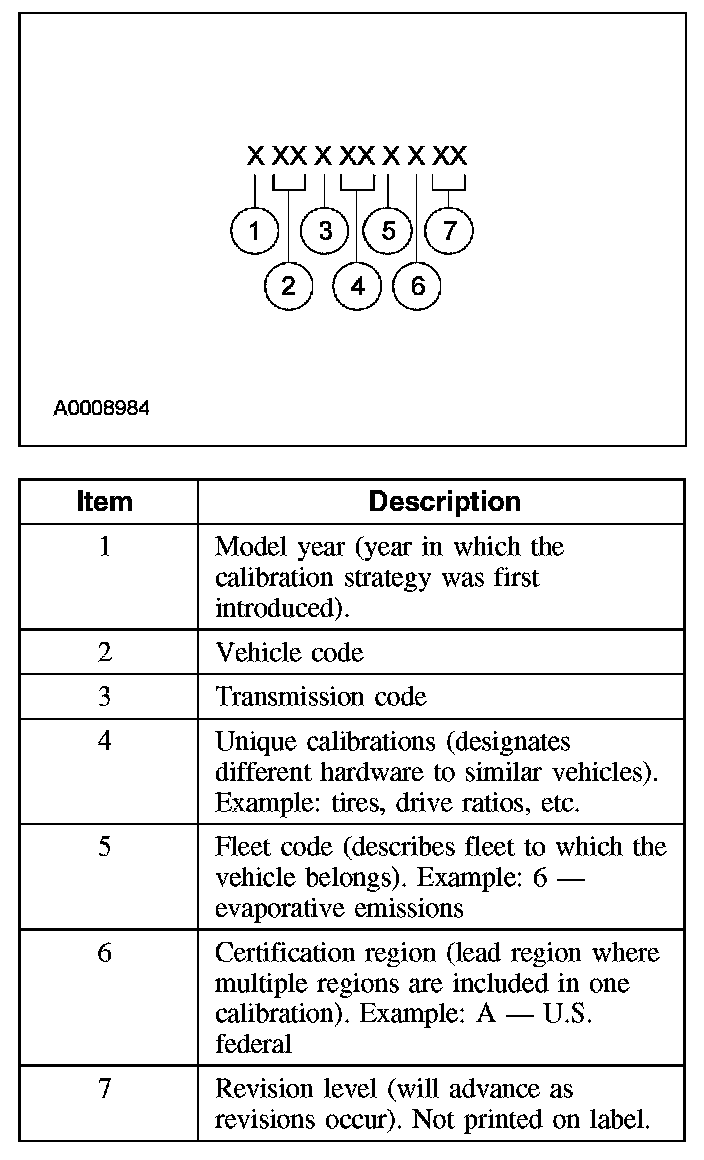 X XX X XX X X XX

1 3 5 7

2 4 6

A0008984

| Item | Description |
|---|---|
| 1 | Model year (year in which the calibration strategy was first introduced). |
| 2 | Vehicle code |
| 3 | Transmission code |
| 4 | Unique calibrations (designates different hardware to similar vehicles). Example: tires, drive ratios, etc. |
| 5 | Fleet code (describes fleet to which the vehicle belongs). Example: 6 — evaporative emissions |
| 6 | Certification region (lead region where multiple regions are included in one calibration). Example: A — U.S. federal |
| 7 | Revision level (will advance as revisions occur). Not printed on label. |